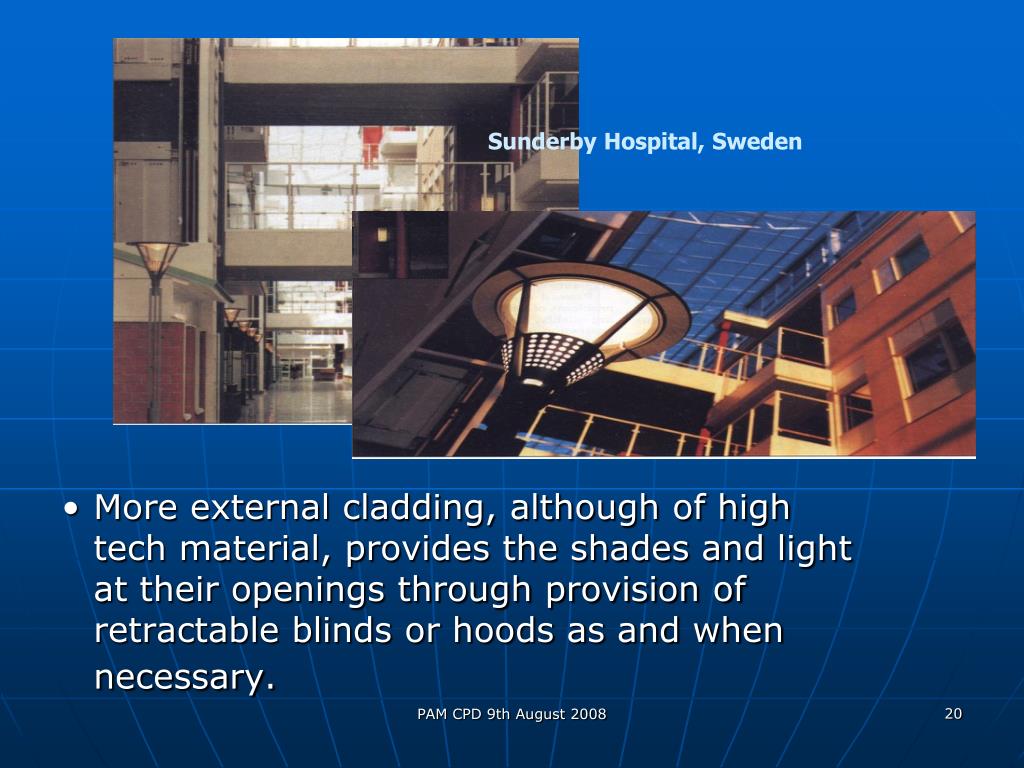 Sunderby Hospital, Sweden

• More external cladding, although of high tech material, provides the shades and light at their openings through provision of retractable blinds or hoods as and when necessary.

PAM CPD 9th August 2008

20